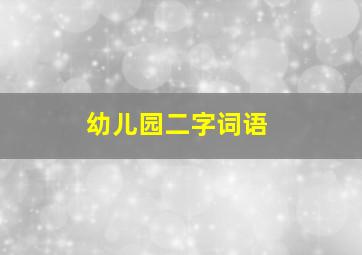 幼儿园二字词语